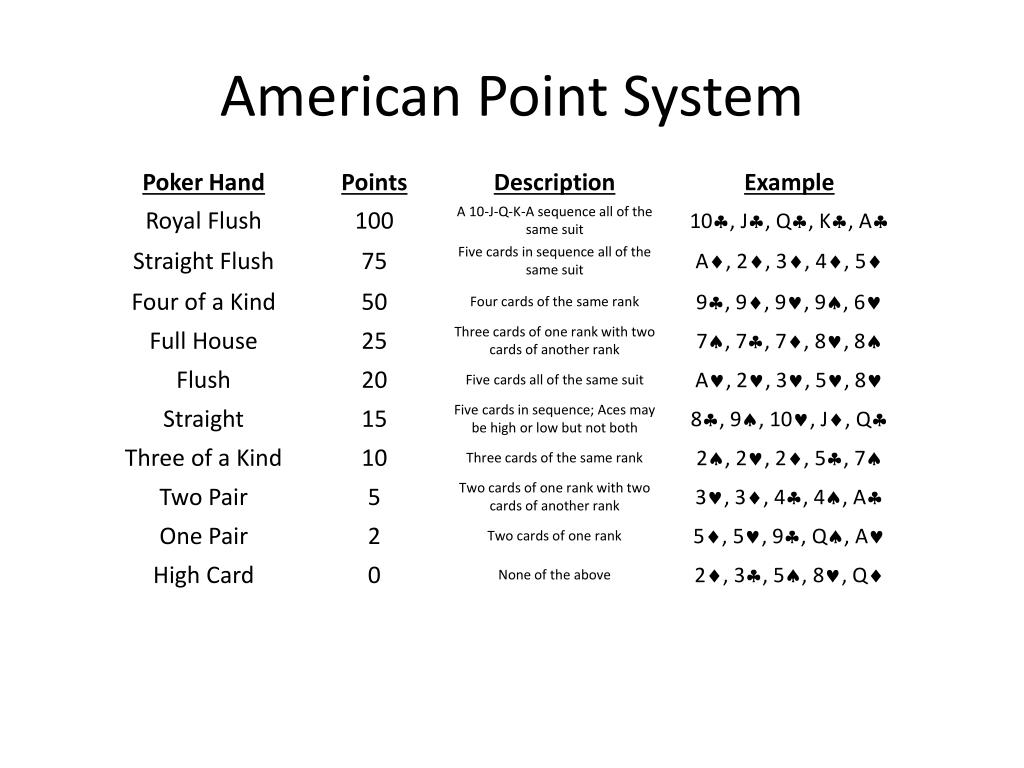 American Point System

| Poker Hand | Points | Description | Example |
|---|---|---|---|
| Royal Flush | 100 | A 10-J-Q-K-A sequence all of the same suit | 10♣, J♣, Q♣, K♣, A♣ |
| Straight Flush | 75 | Five cards in sequence all of the same suit | A♦, 2♦, 3♦, 4♦, 5♦ |
| Four of a Kind | 50 | Four cards of the same rank | 9♣, 9♦, 9♥, 9♠, 6♥ |
| Full House | 25 | Three cards of one rank with two cards of another rank | 7♠, 7♣, 7♦, 8♥, 8♠ |
| Flush | 20 | Five cards all of the same suit | A♥, 2♥, 3♥, 5♥, 8♥ |
| Straight | 15 | Five cards in sequence; Aces may be high or low but not both | 8♣, 9♠, 10♥, J♦, Q♣ |
| Three of a Kind | 10 | Three cards of the same rank | 2♠, 2♥, 2♦, 5♣, 7♠ |
| Two Pair | 5 | Two cards of one rank with two cards of another rank | 3♥, 3♦, 4♣, 4♠, A♣ |
| One Pair | 2 | Two cards of one rank | 5♦, 5♥, 9♣, Q♠, A♥ |
| High Card | 0 | None of the above | 2♦, 3♣, 5♠, 8♥, Q♦ |